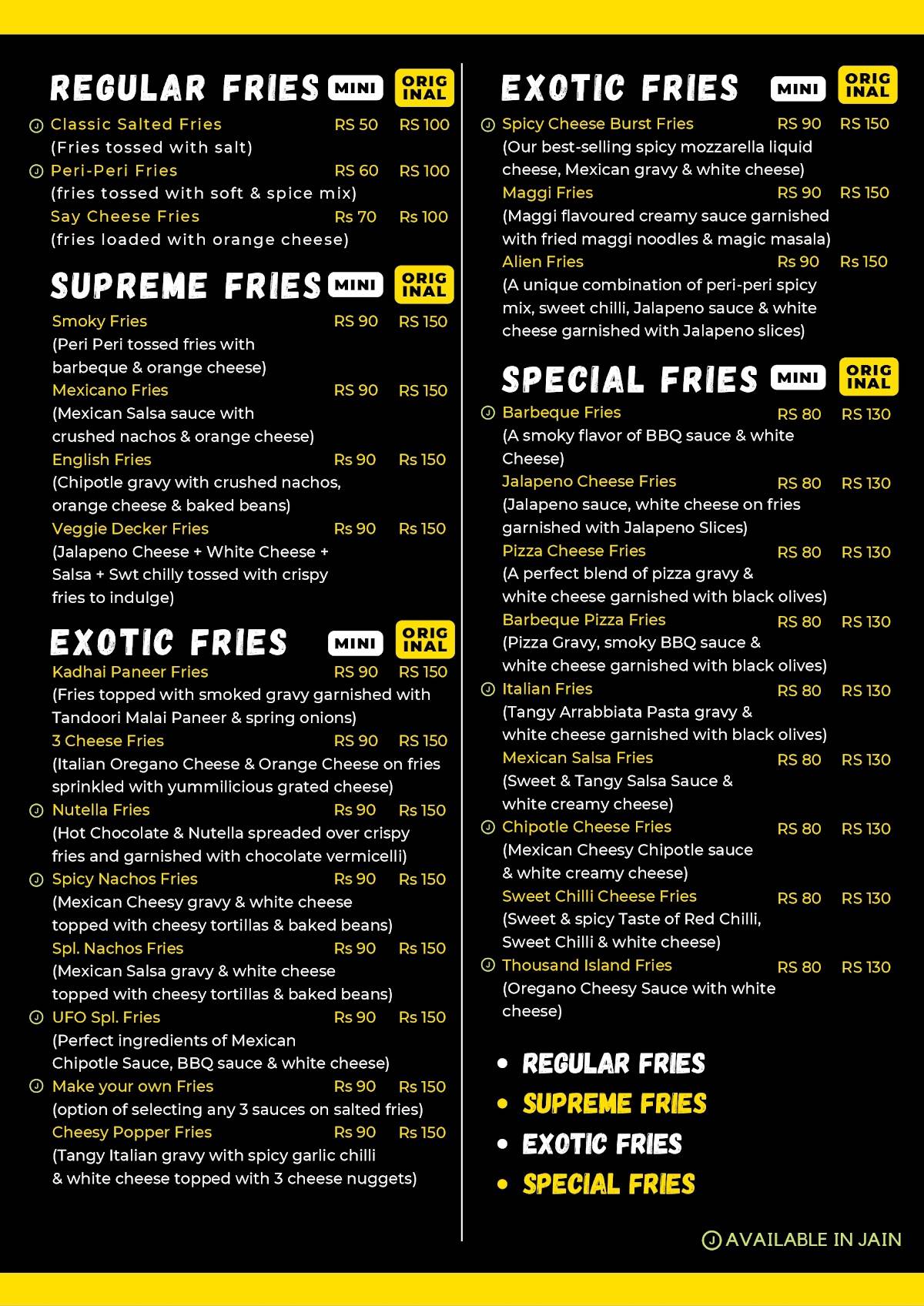 REGULAR FRIES MINI ORIGINAL

Ⓙ Classic Salted Fries RS 50 RS 100
(Fries tossed with salt)
Ⓙ Peri-Peri Fries RS 60 RS 100
(fries tossed with soft & spice mix)
Say Cheese Fries Rs 70 Rs 100
(fries loaded with orange cheese)

SUPREME FRIES MINI ORIGINAL

Smoky Fries RS 90 RS 150
(Peri Peri tossed fries with barbeque & orange cheese)
Mexicano Fries RS 90 RS 150
(Mexican Salsa sauce with crushed nachos & orange cheese)
English Fries Rs 90 Rs 150
(Chipotle gravy with crushed nachos, orange cheese & baked beans)
Veggie Decker Fries Rs 90 Rs 150
(Jalapeno Cheese + White Cheese + Salsa + Swt chilly tossed with crispy fries to indulge)

EXOTIC FRIES MINI ORIGINAL

Kadhai Paneer Fries RS 90 RS 150
(Fries topped with smoked gravy garnished with Tandoori Malai Paneer & spring onions)
3 Cheese Fries RS 90 RS 150
(Italian Oregano Cheese & Orange Cheese on fries sprinkled with yummilicious grated cheese)
Ⓙ Nutella Fries Rs 90 Rs 150
(Hot Chocolate & Nutella spreaded over crispy fries and garnished with chocolate vermicelli)
Ⓙ Spicy Nachos Fries Rs 90 Rs 150
(Mexican Cheesy gravy & white cheese topped with cheesy tortillas & baked beans)
Spl. Nachos Fries Rs 90 Rs 150
(Mexican Salsa gravy & white cheese topped with cheesy tortillas & baked beans)
Ⓙ UFO Spl. Fries Rs 90 Rs 150
(Perfect ingredients of Mexican Chipotle Sauce, BBQ sauce & white cheese)
Ⓙ Make your own Fries Rs 90 Rs 150
(option of selecting any 3 sauces on salted fries)
Cheesy Popper Fries Rs 90 Rs 150
(Tangy Italian gravy with spicy garlic chilli & white cheese topped with 3 cheese nuggets)

EXOTIC FRIES MINI ORIGINAL

Ⓙ Spicy Cheese Burst Fries RS 90 RS 150
(Our best-selling spicy mozzarella liquid cheese, Mexican gravy & white cheese)
Maggi Fries RS 90 RS 150
(Maggi flavoured creamy sauce garnished with fried maggi noodles & magic masala)
Alien Fries Rs 90 Rs 150
(A unique combination of peri-peri spicy mix, sweet chilli, Jalapeno sauce & white cheese garnished with Jalapeno slices)

SPECIAL FRIES MINI ORIGINAL

Ⓙ Barbeque Fries RS 80 RS 130
(A smoky flavor of BBQ sauce & white Cheese)
Jalapeno Cheese Fries RS 80 RS 130
(Jalapeno sauce, white cheese on fries garnished with Jalapeno Slices)
Pizza Cheese Fries RS 80 RS 130
(A perfect blend of pizza gravy & white cheese garnished with black olives)
Barbeque Pizza Fries RS 80 RS 130
(Pizza Gravy, smoky BBQ sauce & white cheese garnished with black olives)
Ⓙ Italian Fries RS 80 RS 130
(Tangy Arrabbiata Pasta gravy & white cheese garnished with black olives)
Mexican Salsa Fries RS 80 RS 130
(Sweet & Tangy Salsa Sauce & white creamy cheese)
Ⓙ Chipotle Cheese Fries RS 80 RS 130
(Mexican Cheesy Chipotle sauce & white creamy cheese)
Sweet Chilli Cheese Fries RS 80 RS 130
(Sweet & spicy Taste of Red Chilli, Sweet Chilli & white cheese)
Ⓙ Thousand Island Fries RS 80 RS 130
(Oregano Cheesy Sauce with white cheese)

• REGULAR FRIES
• SUPREME FRIES
• EXOTIC FRIES
• SPECIAL FRIES

Ⓙ AVAILABLE IN JAIN